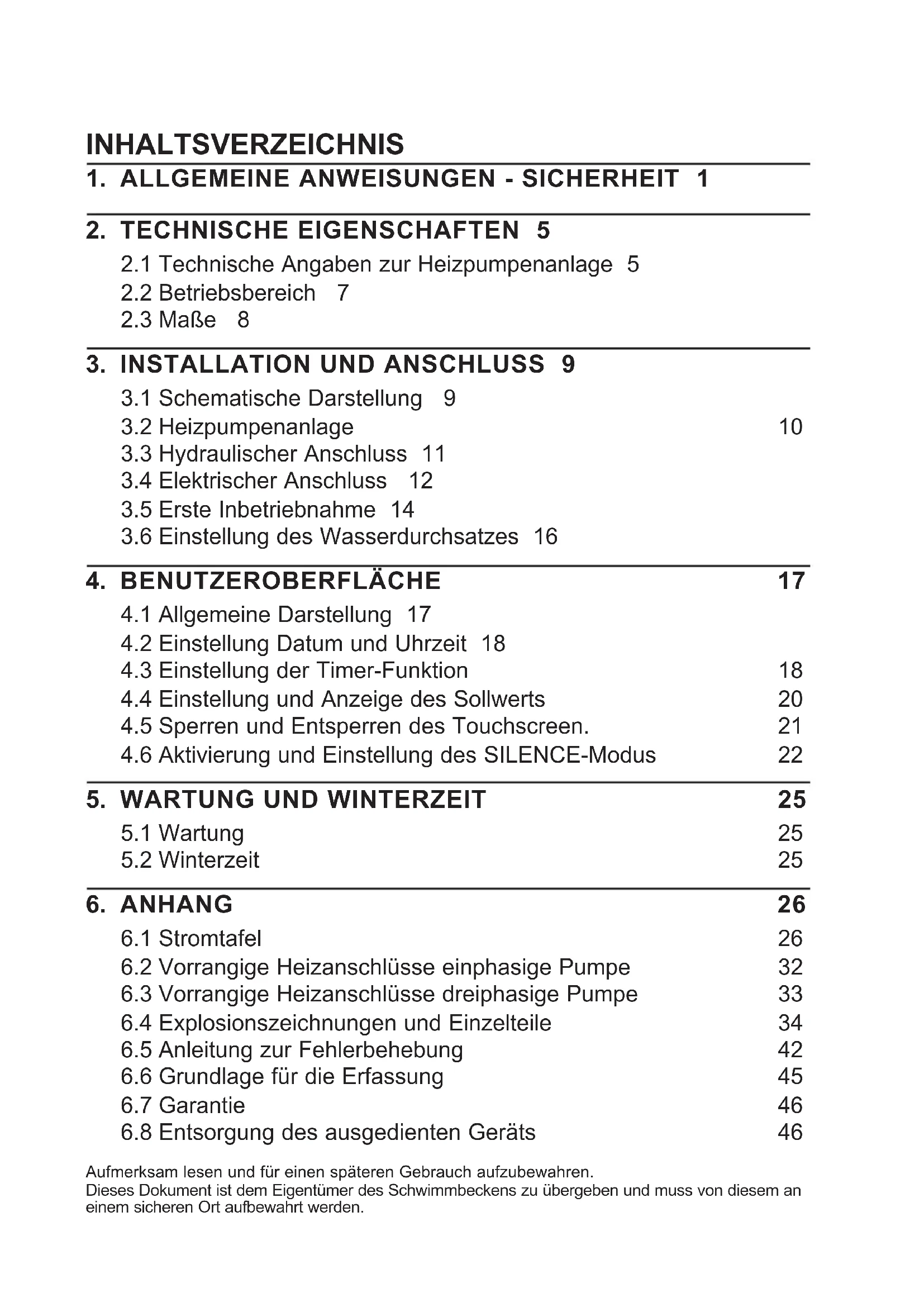 INHALTSVERZEICHNIS

1. ALLGEMEINE ANWEISUNGEN - SICHERHEIT 1

2. TECHNISCHE EIGENSCHAFTEN 5

2.1 Technische Angaben zur Heizpumpenanlage 5
2.2 Betriebsbereich 7
2.3 Maße 8

3. INSTALLATION UND ANSCHLUSS 9

3.1 Schematische Darstellung 9
3.2 Heizpumpenanlage 10
3.3 Hydraulischer Anschluss 11
3.4 Elektrischer Anschluss 12
3.5 Erste Inbetriebnahme 14
3.6 Einstellung des Wasserdurchsatzes 16

4. BENUTZEROBERFLÄCHE 17

4.1 Allgemeine Darstellung 17
4.2 Einstellung Datum und Uhrzeit 18
4.3 Einstellung der Timer-Funktion 18
4.4 Einstellung und Anzeige des Sollwerts 20
4.5 Sperren und Entsperren des Touchscreen. 21
4.6 Aktivierung und Einstellung des SILENCE-Modus 22

5. WARTUNG UND WINTERZEIT 25

5.1 Wartung 25
5.2 Winterzeit 25

6. ANHANG 26

6.1 Stromtafel 26
6.2 Vorrangige Heizanschlüsse einphasige Pumpe 32
6.3 Vorrangige Heizanschlüsse dreiphasige Pumpe 33
6.4 Explosionszeichnungen und Einzelteile 34
6.5 Anleitung zur Fehlerbehebung 42
6.6 Grundlage für die Erfassung 45
6.7 Garantie 46
6.8 Entsorgung des ausgedienten Geräts 46

Aufmerksam lesen und für einen späteren Gebrauch aufzubewahren.
Dieses Dokument ist dem Eigentümer des Schwimmbeckens zu übergeben und muss von diesem an einem sicheren Ort aufbewahrt werden.